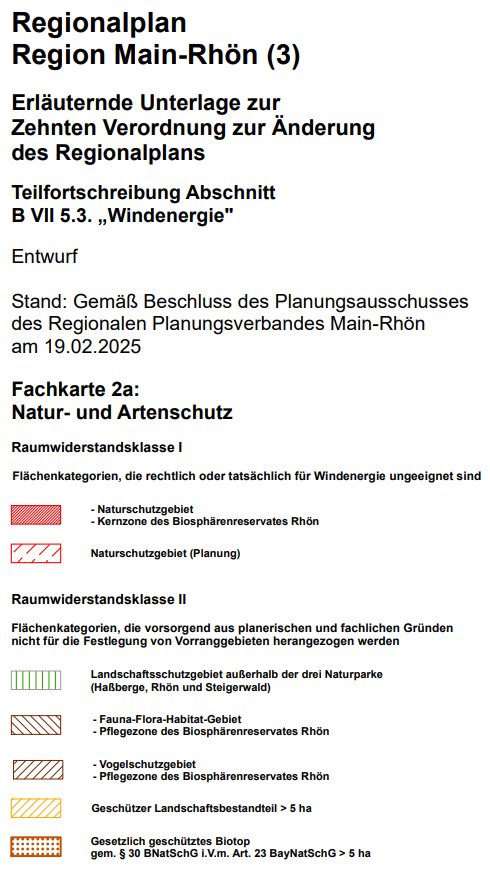 Regionalplan
Region Main-Rhön (3)

Erläuternde Unterlage zur Zehnten Verordnung zur Änderung des Regionalplans

Teilfortschreibung Abschnitt B VII 5.3. „Windenergie"

Entwurf

Stand: Gemäß Beschluss des Planungsausschusses des Regionalen Planungsverbandes Main-Rhön am 19.02.2025

Fachkarte 2a:
Natur- und Artenschutz

Raumwiderstandsklasse I

Flächenkategorien, die rechtlich oder tatsächlich für Windenergie ungeeignet sind

- Naturschutzgebiet
- Kernzone des Biosphärenreservates Rhön

Naturschutzgebiet (Planung)

Raumwiderstandsklasse II

Flächenkategorien, die vorsorgend aus planerischen und fachlichen Gründen nicht für die Festlegung von Vorranggebieten herangezogen werden

Landschaftsschutzgebiet außerhalb der drei Naturparke (Haßberge, Rhön und Steigerwald)

- Fauna-Flora-Habitat-Gebiet
- Pflegezone des Biosphärenreservates Rhön

- Vogelschutzgebiet
- Pflegezone des Biosphärenreservates Rhön

Geschützer Landschaftsbestandteil > 5 ha

Gesetzlich geschütztes Biotop gem. § 30 BNatSchG i.V.m. Art. 23 BayNatSchG > 5 ha